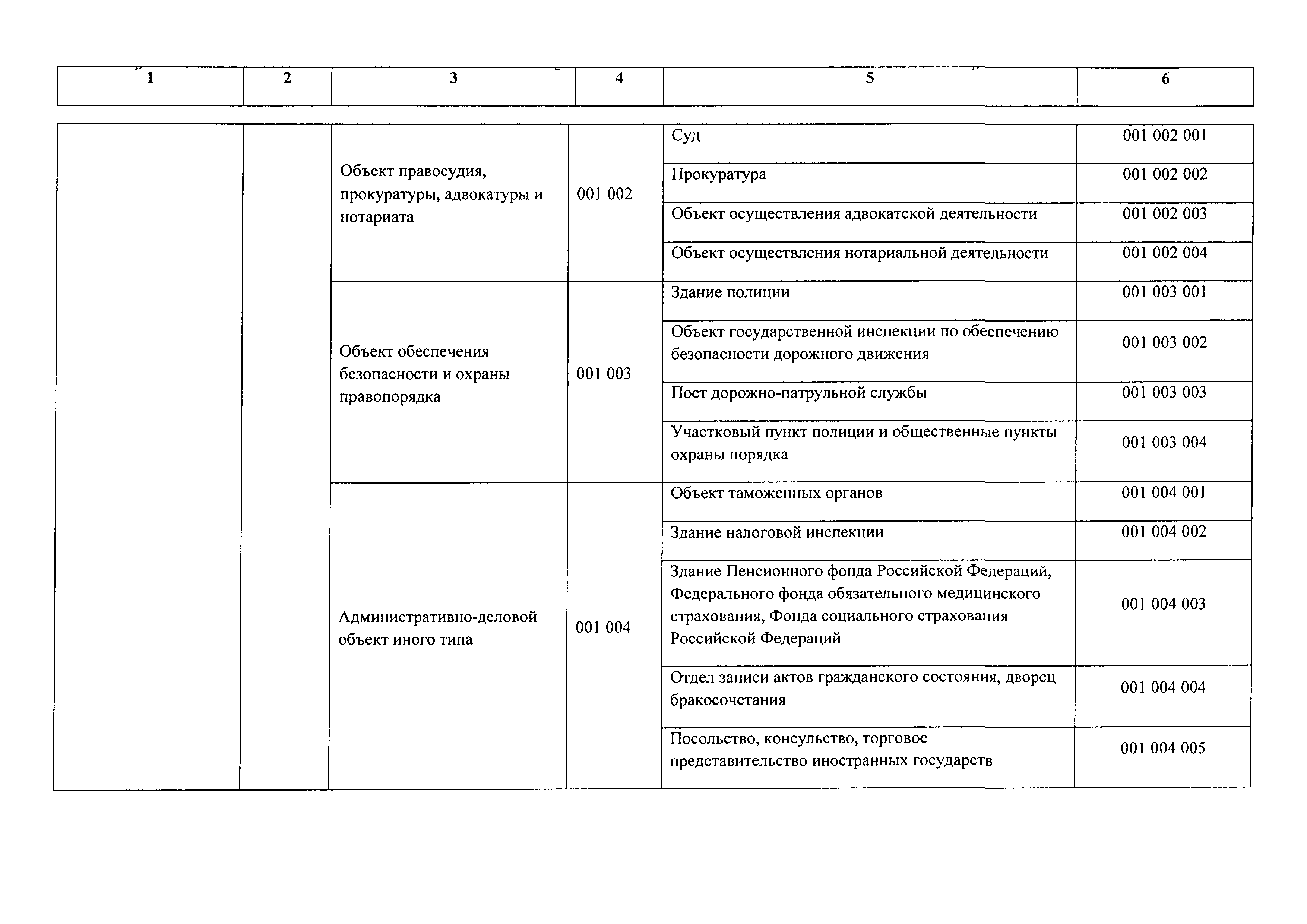 | 1 | 2 | 3 | 4 | 5 | 6 |
|---|---|---|---|---|---|
|  |  | Объект правосудия, прокуратуры, адвокатуры и нотариата | 001 002 | Суд | 001 002 001 |
|  |  |  |  | Прокуратура | 001 002 002 |
|  |  |  |  | Объект осуществления адвокатской деятельности | 001 002 003 |
|  |  |  |  | Объект осуществления нотариальной деятельности | 001 002 004 |
|  |  | Объект обеспечения безопасности и охраны правопорядка | 001 003 | Здание полиции | 001 003 001 |
|  |  |  |  | Объект государственной инспекции по обеспечению безопасности дорожного движения | 001 003 002 |
|  |  |  |  | Пост дорожно-патрульной службы | 001 003 003 |
|  |  |  |  | Участковый пункт полиции и общественные пункты охраны порядка | 001 003 004 |
|  |  | Административно-деловой объект иного типа | 001 004 | Объект таможенных органов | 001 004 001 |
|  |  |  |  | Здание налоговой инспекции | 001 004 002 |
|  |  |  |  | Здание Пенсионного фонда Российской Федераций, Федерального фонда обязательного медицинского страхования, Фонда социального страхования Российской Федераций | 001 004 003 |
|  |  |  |  | Отдел записи актов гражданского состояния, дворец бракосочетания | 001 004 004 |
|  |  |  |  | Посольство, консульство, торговое представительство иностранных государств | 001 004 005 |